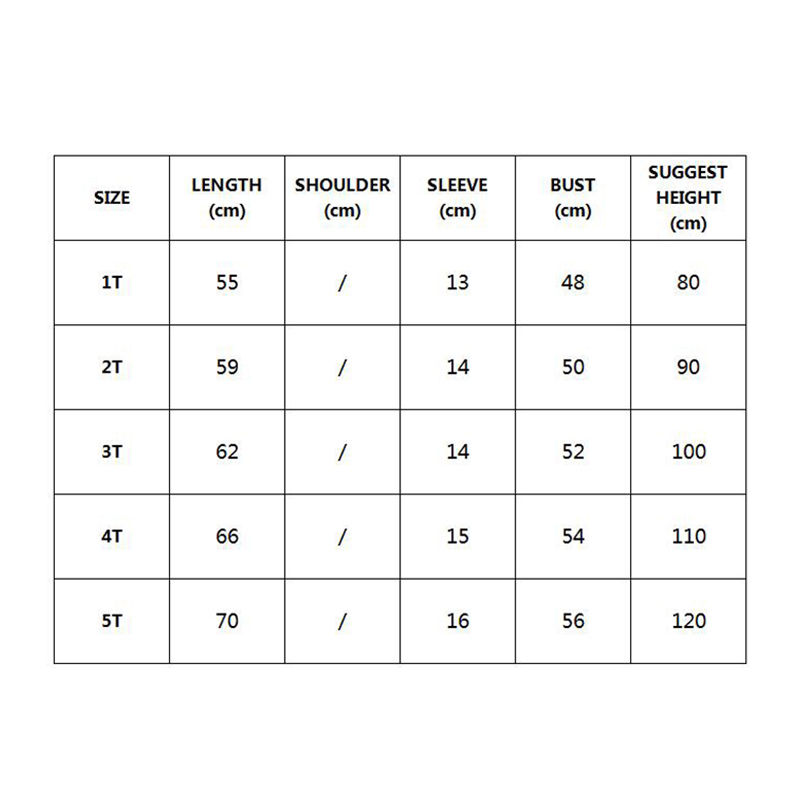 | SIZE | LENGTH (cm) | SHOULDER (cm) | SLEEVE (cm) | BUST (cm) | SUGGEST HEIGHT (cm) |
|---|---|---|---|---|---|
| 1T | 55 | / | 13 | 48 | 80 |
| 2T | 59 | / | 14 | 50 | 90 |
| 3T | 62 | / | 14 | 52 | 100 |
| 4T | 66 | / | 15 | 54 | 110 |
| 5T | 70 | / | 16 | 56 | 120 |